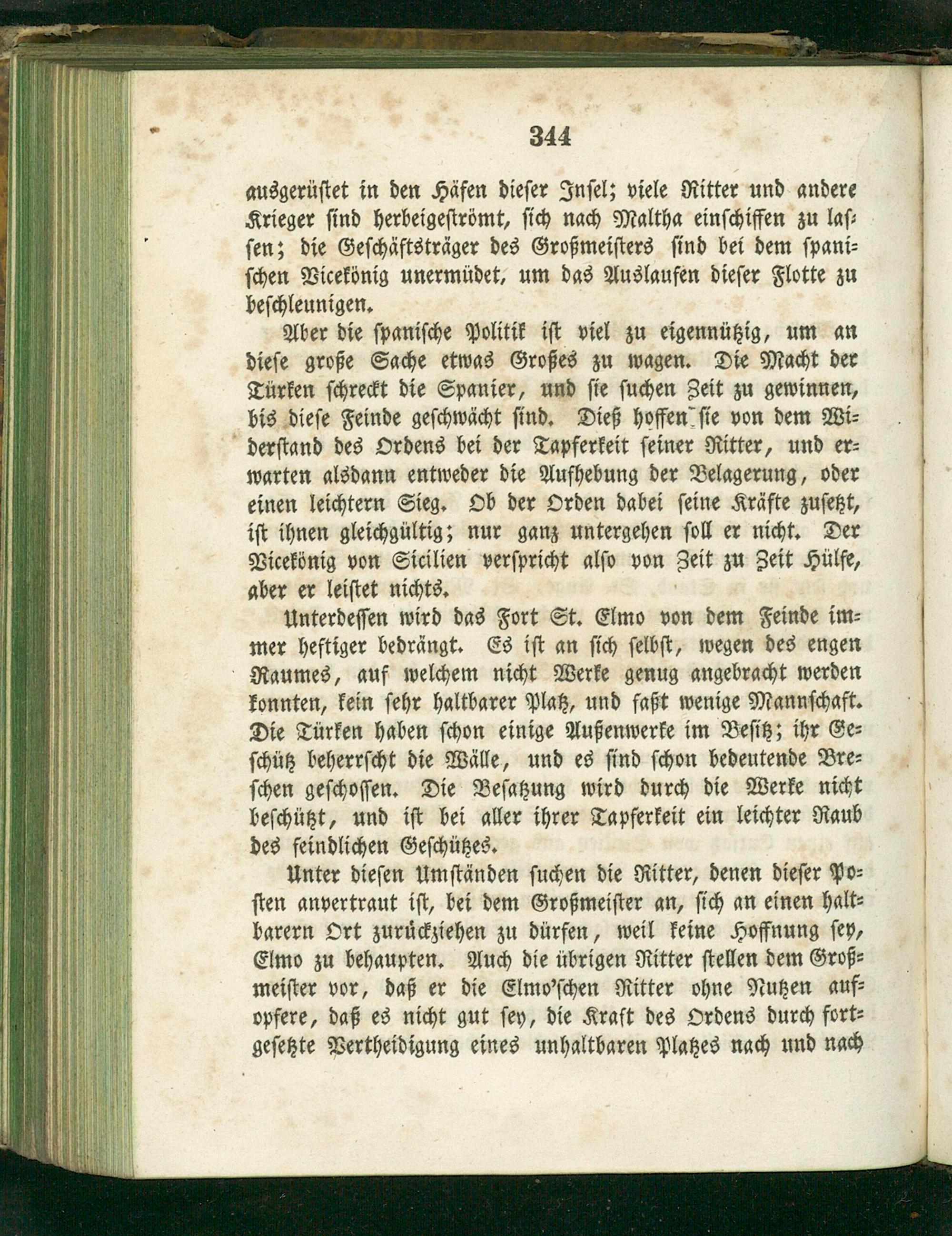 344

ausgerüstet in den Häfen dieser Insel; viele Ritter und andere Krieger sind herbeigeströmt, sich nach Maltha einschiffen zu lassen; die Geschäftsträger des Großmeisters sind bei dem spanischen Vicekönig unermüdet, um das Auslaufen dieser Flotte zu beschleunigen.

Aber die spanische Politik ist viel zu eigennützig, um an diese große Sache etwas Großes zu wagen. Die Macht der Türken schreckt die Spanier, und sie suchen Zeit zu gewinnen, bis diese Feinde geschwächt sind. Dieß hoffen sie von dem Widerstand des Ordens bei der Tapferkeit seiner Ritter, und erwarten alsdann entweder die Aufhebung der Belagerung, oder einen leichtern Sieg. Ob der Orden dabei seine Kräfte zusetzt, ist ihnen gleichgültig; nur ganz untergehen soll er nicht. Der Vicekönig von Sicilien verspricht also von Zeit zu Zeit Hülfe, aber er leistet nichts.

Unterdessen wird das Fort St. Elmo von dem Feinde immer heftiger bedrängt. Es ist an sich selbst, wegen des engen Raumes, auf welchem nicht Werke genug angebracht werden konnten, kein sehr haltbarer Platz, und faßt wenige Mannschaft. Die Türken haben schon einige Außenwerke im Besitz; ihr Geschütz beherrscht die Wälle, und es sind schon bedeutende Breschen geschossen. Die Besatzung wird durch die Werke nicht beschützt, und ist bei aller ihrer Tapferkeit ein leichter Raub des feindlichen Geschützes.

Unter diesen Umständen suchen die Ritter, denen dieser Posten anvertraut ist, bei dem Großmeister an, sich an einen haltbarern Ort zurückziehen zu dürfen, weil keine Hoffnung sey, Elmo zu behaupten. Auch die übrigen Ritter stellen dem Großmeister vor, daß er die Elmo'schen Ritter ohne Nutzen aufopfere, daß es nicht gut sey, die Kraft des Ordens durch fortgesetzte Vertheidigung eines unhaltbaren Platzes nach und nach